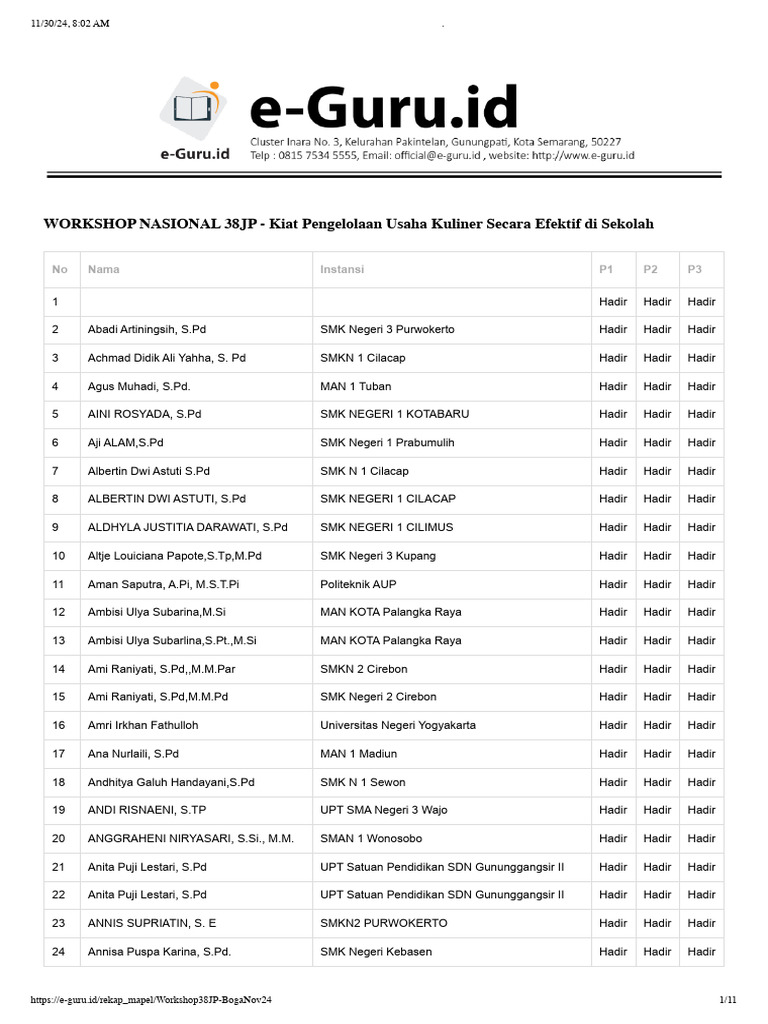 11/30/24, 8:02 AM

.

e-Guru.id

e-Guru.id

Cluster Inara No. 3, Kelurahan Pakintelan, Gunungpati, Kota Semarang, 50227
Telp : 0815 7534 5555, Email: official@e-guru.id , website: http://www.e-guru.id

WORKSHOP NASIONAL 38JP - Kiat Pengelolaan Usaha Kuliner Secara Efektif di Sekolah

| No | Nama | Instansi | P1 | P2 | P3 |
|---|---|---|---|---|---|
| 1 | | | Hadir | Hadir | Hadir |
| 2 | Abadi Artiningsih, S.Pd | SMK Negeri 3 Purwokerto | Hadir | Hadir | Hadir |
| 3 | Achmad Didik Ali Yahha, S. Pd | SMKN 1 Cilacap | Hadir | Hadir | Hadir |
| 4 | Agus Muhadi, S.Pd. | MAN 1 Tuban | Hadir | Hadir | Hadir |
| 5 | AINI ROSYADA, S.Pd | SMK NEGERI 1 KOTABARU | Hadir | Hadir | Hadir |
| 6 | Aji ALAM,S.Pd | SMK Negeri 1 Prabumulih | Hadir | Hadir | Hadir |
| 7 | Albertin Dwi Astuti S.Pd | SMK N 1 Cilacap | Hadir | Hadir | Hadir |
| 8 | ALBERTIN DWI ASTUTI, S.Pd | SMK NEGERI 1 CILACAP | Hadir | Hadir | Hadir |
| 9 | ALDHYLA JUSTITIA DARAWATI, S.Pd | SMK NEGERI 1 CILIMUS | Hadir | Hadir | Hadir |
| 10 | Altje Louiciana Papote,S.Tp,M.Pd | SMK Negeri 3 Kupang | Hadir | Hadir | Hadir |
| 11 | Aman Saputra, A.Pi, M.S.T.Pi | Politeknik AUP | Hadir | Hadir | Hadir |
| 12 | Ambisi Ulya Subarina,M.Si | MAN KOTA Palangka Raya | Hadir | Hadir | Hadir |
| 13 | Ambisi Ulya Subarlina,S.Pt.,M.Si | MAN KOTA Palangka Raya | Hadir | Hadir | Hadir |
| 14 | Ami Raniyati, S.Pd,,M.M.Par | SMKN 2 Cirebon | Hadir | Hadir | Hadir |
| 15 | Ami Raniyati, S.Pd,M.M.Pd | SMK Negeri 2 Cirebon | Hadir | Hadir | Hadir |
| 16 | Amri Irkhan Fathulloh | Universitas Negeri Yogyakarta | Hadir | Hadir | Hadir |
| 17 | Ana Nurlaili, S.Pd | MAN 1 Madiun | Hadir | Hadir | Hadir |
| 18 | Andhitya Galuh Handayani,S.Pd | SMK N 1 Sewon | Hadir | Hadir | Hadir |
| 19 | ANDI RISNAENI, S.TP | UPT SMA Negeri 3 Wajo | Hadir | Hadir | Hadir |
| 20 | ANGGRAHENI NIRYASARI, S.Si., M.M. | SMAN 1 Wonosobo | Hadir | Hadir | Hadir |
| 21 | Anita Puji Lestari, S.Pd | UPT Satuan Pendidikan SDN Gununggangsir II | Hadir | Hadir | Hadir |
| 22 | Anita Puji Lestari, S.Pd | UPT Satuan Pendidikan SDN Gununggangsir II | Hadir | Hadir | Hadir |
| 23 | ANNIS SUPRIATIN, S. E | SMKN2 PURWOKERTO | Hadir | Hadir | Hadir |
| 24 | Annisa Puspa Karina, S.Pd. | SMK Negeri Kebasen | Hadir | Hadir | Hadir |

https://e-guru.id/rekap_mapel/Workshop38JP-BogaNov24

1/11